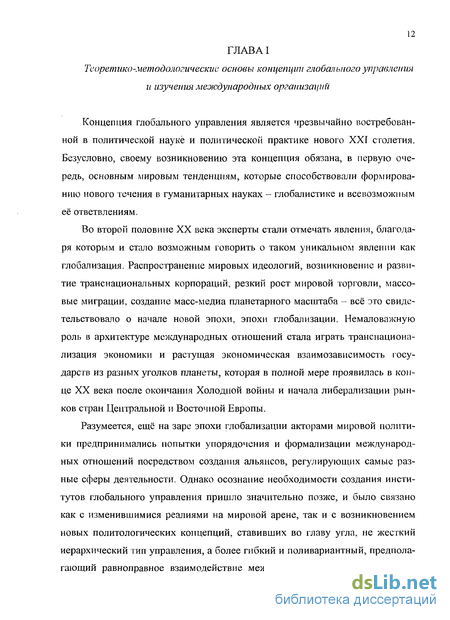 12

ГЛАВА I

Теоретико-методологические основы концепции глобального управления и изучения международных организаций

Концепция глобального управления является чрезвычайно востребованной в политической науке и политической практике нового XXI столетия. Безусловно, своему возникновению эта концепция обязана, в первую очередь, основным мировым тенденциям, которые способствовали формированию нового течения в гуманитарных науках – глобалистике и всевозможным её ответвлениям.

Во второй половине XX века эксперты стали отмечать явления, благодаря которым и стало возможным говорить о таком уникальном явлении как глобализация. Распространение мировых идеологий, возникновение и развитие транснациональных корпораций, резкий рост мировой торговли, массовые миграции, создание масс-медиа планетарного масштаба – всё это свидетельствовало о начале новой эпохи, эпохи глобализации. Немаловажную роль в архитектуре международных отношений стала играть транснационализация экономики и растущая экономическая взаимозависимость государств из разных уголков планеты, которая в полной мере проявилась в конце XX века после окончания Холодной войны и начала либерализации рынков стран Центральной и Восточной Европы.

Разумеется, ещё на заре эпохи глобализации акторами мировой политики предпринимались попытки упорядочения и формализации международных отношений посредством создания альянсов, регулирующих самые разные сферы деятельности. Однако осознание необходимости создания институтов глобального управления пришло значительно позже, и было связано как с изменившимися реалиями на мировой арене, так и с возникновением новых политологических концепций, ставивших во главу угла, не жесткий иерархический тип управления, а более гибкий и поливариантный, предполагающий равноправное взаимодействие меж

dsLib.net
библиотека диссертаций